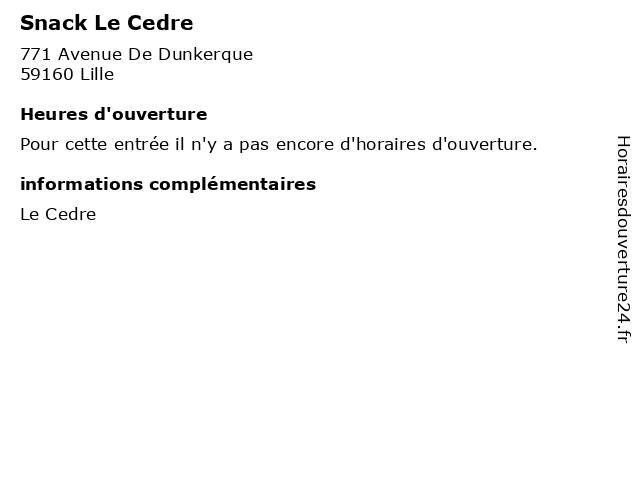 Snack Le Cedre

771 Avenue De Dunkerque
59160 Lille

Heures d'ouverture

Pour cette entrée il n'y a pas encore d'horaires d'ouverture.

informations complémentaires

Le Cedre

Horairesdouverture24.fr